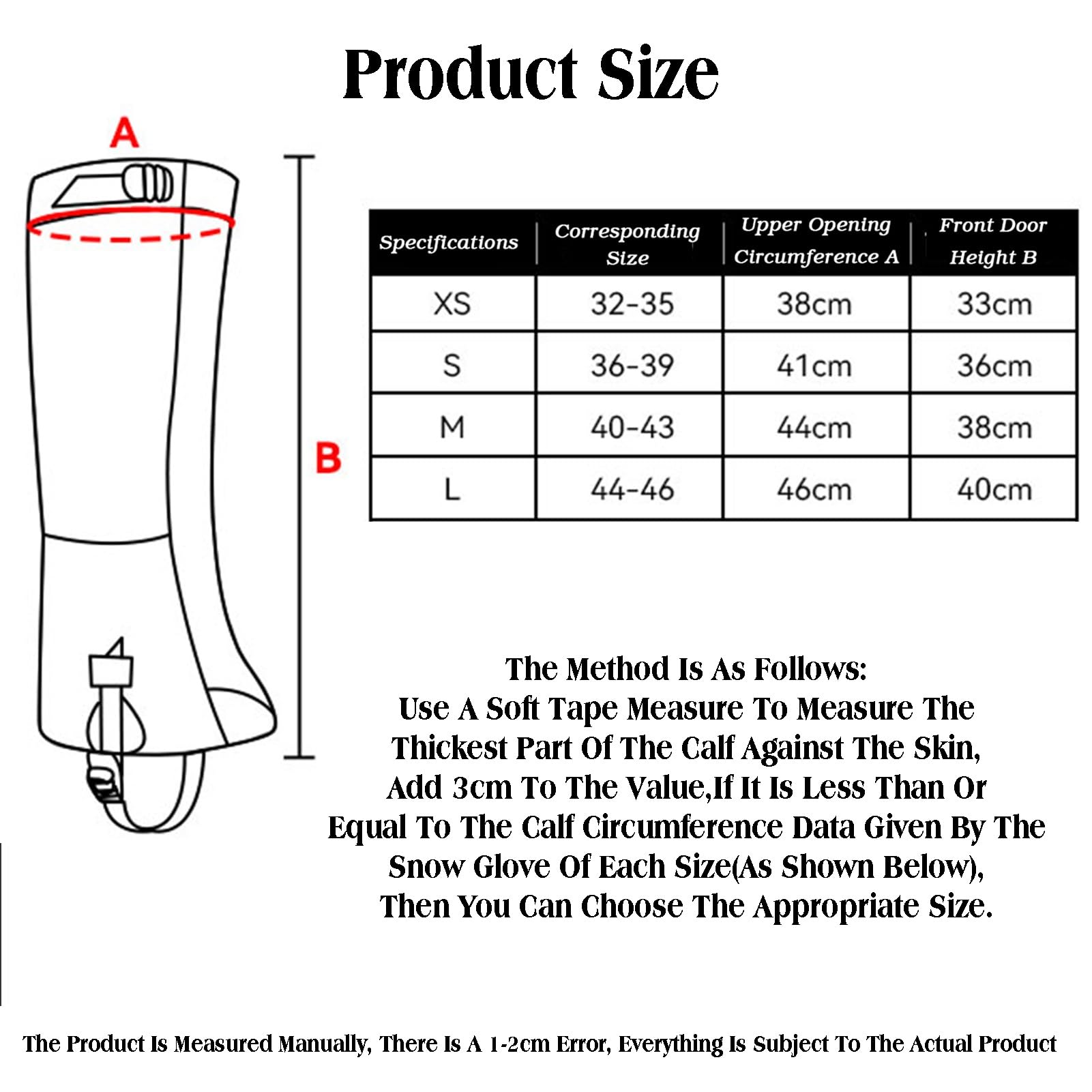 Product Size

A

B

| Specifications | Corresponding Size | Upper Opening Circumference A | Front Door Height B |
|---|---|---|---|
| XS | 32-35 | 38cm | 33cm |
| S | 36-39 | 41cm | 36cm |
| M | 40-43 | 44cm | 38cm |
| L | 44-46 | 46cm | 40cm |

The Method Is As Follows:
Use A Soft Tape Measure To Measure The Thickest Part Of The Calf Against The Skin, Add 3cm To The Value,If It Is Less Than Or Equal To The Calf Circumference Data Given By The Snow Glove Of Each Size(As Shown Below), Then You Can Choose The Appropriate Size.

The Product Is Measured Manually, There Is A 1-2cm Error, Everything Is Subject To The Actual Product